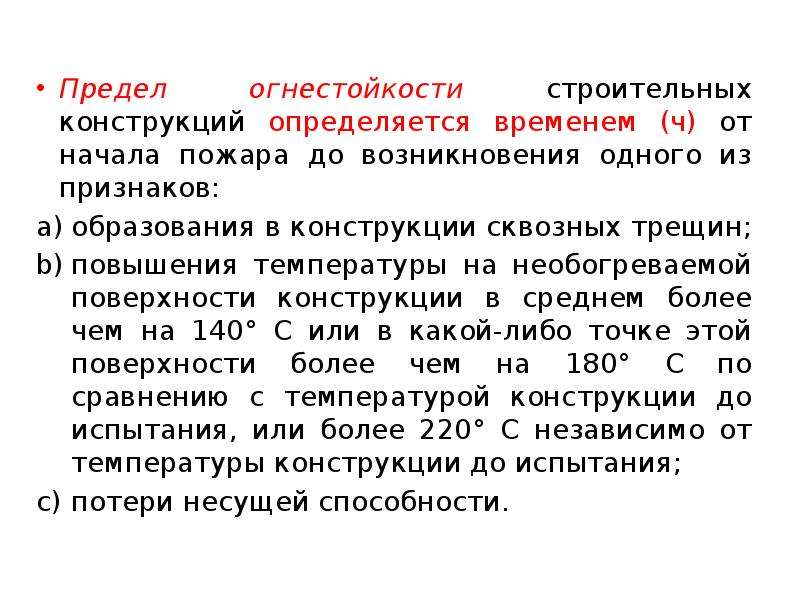 • Предел огнестойкости строительных конструкций определяется временем (ч) от начала пожара до возникновения одного из признаков:

a) образования в конструкции сквозных трещин;

b) повышения температуры на необогреваемой поверхности конструкции в среднем более чем на 140° С или в какой-либо точке этой поверхности более чем на 180° С по сравнению с температурой конструкции до испытания, или более 220° С независимо от температуры конструкции до испытания;

c) потери несущей способности.